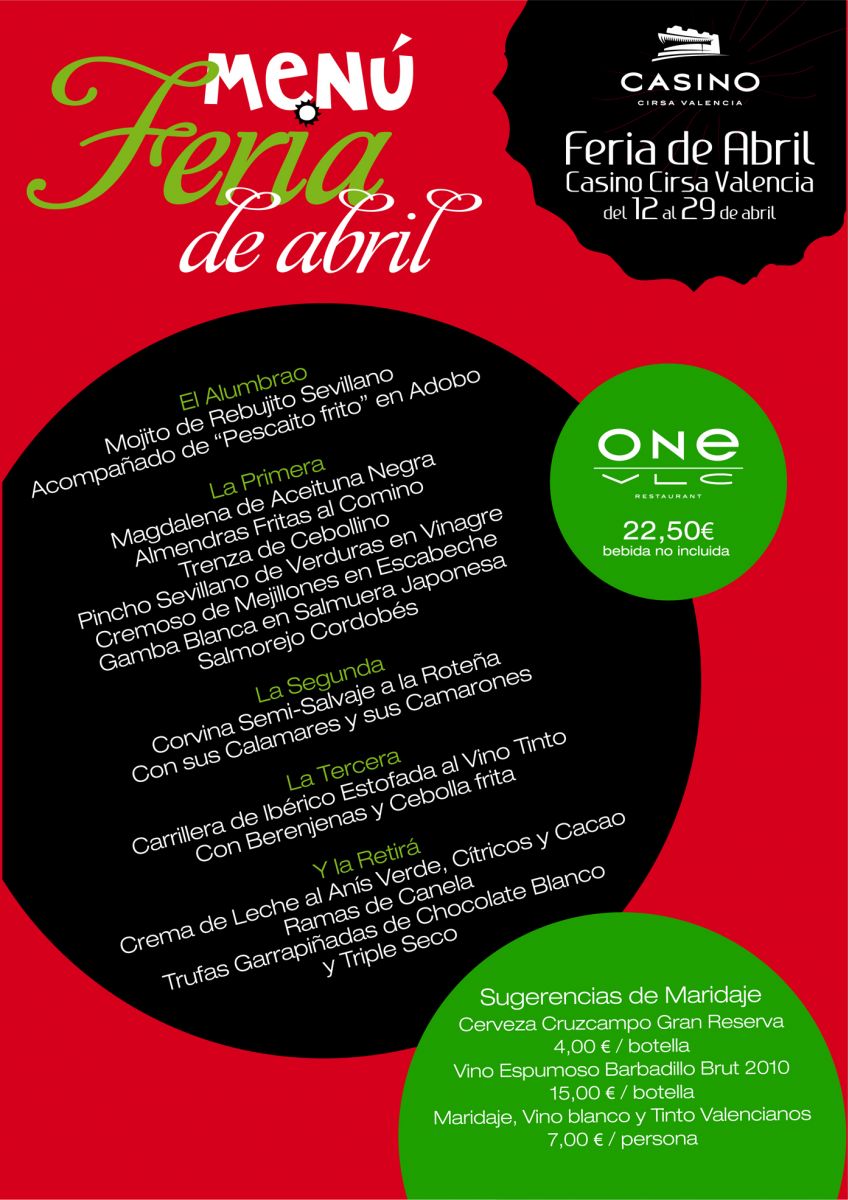 MENÚ Feria de abril

CASINO
CIRSA VALENCIA

Feria de Abril
Casino Cirsa Valencia
del 12 al 29 de abril

El Alumbrao
Mojito de Rebujito Sevillano
Acompañado de "Pescaito frito" en Adobo

La Primera
Magdalena de Aceituna Negra
Almendras Fritas al Comino
Trenza de Cebollino
Pincho Sevillano de Verduras en Vinagre
Cremoso de Mejillones en Escabeche
Gamba Blanca en Salmuera Japonesa
Salmorejo Cordobés

La Segunda
Corvina Semi-Salvaje a la Roteña
Con sus Calamares y sus Camarones

La Tercera
Carrillera de Ibérico Estofada al Vino Tinto
Con Berenjenas y Cebolla frita

Y la Retirá
Crema de Leche al Anís Verde, Cítricos y Cacao
Ramas de Canela
Trufas Garrapiñadas de Chocolate Blanco
y Triple Seco

ONE
VLC
RESTAURANT

22,50€
bebida no incluida

Sugerencias de Maridaje
Cerveza Cruzcampo Gran Reserva
4,00 € / botella
Vino Espumoso Barbadillo Brut 2010
15,00 € / botella
Maridaje, Vino blanco y Tinto Valencianos
7,00 € / persona